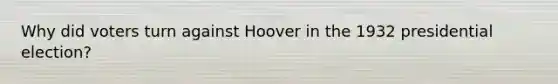 Why did voters turn against Hoover in the 1932 presidential election?